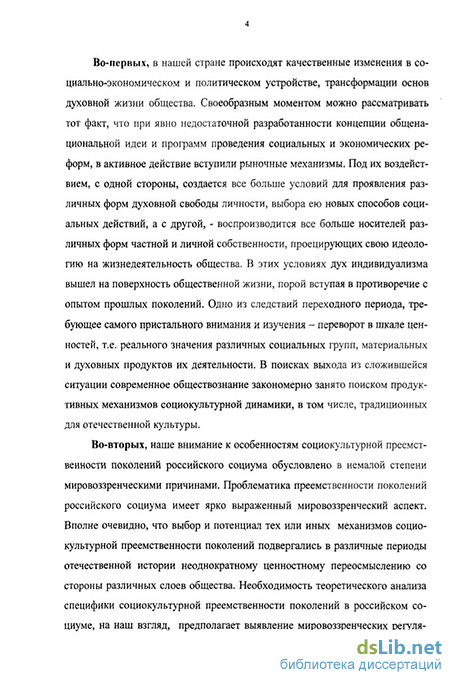 4

Во-первых, в нашей стране происходят качественные изменения в социально-экономическом и политическом устройстве, трансформации основ духовной жизни общества. Своеобразным моментом можно рассматривать тот факт, что при явно недостаточной разработанности концепции общенациональной идеи и программ проведения социальных и экономических реформ, в активное действие вступили рыночные механизмы. Под их воздействием, с одной стороны, создается все больше условий для проявления различных форм духовной свободы личности, выбора ею новых способов социальных действий, а с другой, - воспроизводится все больше носителей различных форм частной и личной собственности, проецирующих свою идеологию на жизнедеятельность общества. В этих условиях дух индивидуализма вышел на поверхность общественной жизни, порой вступая в противоречие с опытом прошлых поколений. Одно из следствий переходного периода, требующее самого пристального внимания и изучения – переворот в шкале ценностей, т.е. реального значения различных социальных групп, материальных и духовных продуктов их деятельности. В поисках выхода из сложившейся ситуации современное обществознание закономерно занято поиском продуктивных механизмов социокультурной динамики, в том числе, традиционных для отечественной культуры.

Во-вторых, наше внимание к особенностям социокультурной преемственности поколений российского социума обусловлено в немалой степени мировоззренческими причинами. Проблематика преемственности поколений российского социума имеет ярко выраженный мировоззренческий аспект. Вполне очевидно, что выбор и потенциал тех или иных механизмов социокультурной преемственности поколений подвергались в различные периоды отечественной истории неоднократному ценностному переосмыслению со стороны различных слоев общества. Необходимость теоретического анализа специфики социокультурной преемственности поколений в российском социуме, на наш взгляд, предполагает выявление мировоззренческих регуля-

dsLib.net
библиотека диссертаций